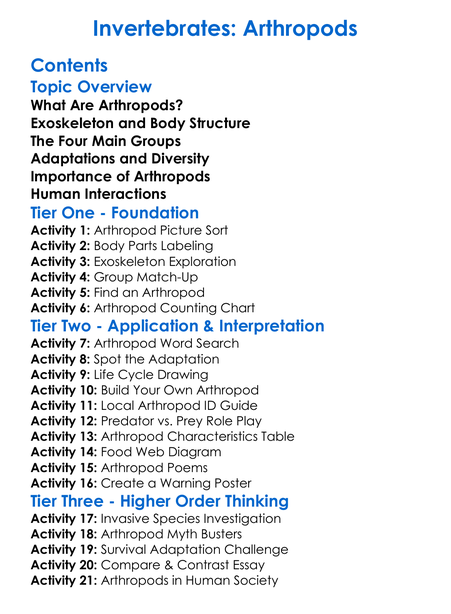 Invertebrates: Arthropods

Contents

Topic Overview

What Are Arthropods?
Exoskeleton and Body Structure
The Four Main Groups
Adaptations and Diversity
Importance of Arthropods
Human Interactions

Tier One - Foundation

Activity 1: Arthropod Picture Sort
Activity 2: Body Parts Labeling
Activity 3: Exoskeleton Exploration
Activity 4: Group Match-Up
Activity 5: Find an Arthropod
Activity 6: Arthropod Counting Chart

Tier Two - Application & Interpretation

Activity 7: Arthropod Word Search
Activity 8: Spot the Adaptation
Activity 9: Life Cycle Drawing
Activity 10: Build Your Own Arthropod
Activity 11: Local Arthropod ID Guide
Activity 12: Predator vs. Prey Role Play
Activity 13: Arthropod Characteristics Table
Activity 14: Food Web Diagram
Activity 15: Arthropod Poems
Activity 16: Create a Warning Poster

Tier Three - Higher Order Thinking

Activity 17: Invasive Species Investigation
Activity 18: Arthropod Myth Busters
Activity 19: Survival Adaptation Challenge
Activity 20: Compare & Contrast Essay
Activity 21: Arthropods in Human Society